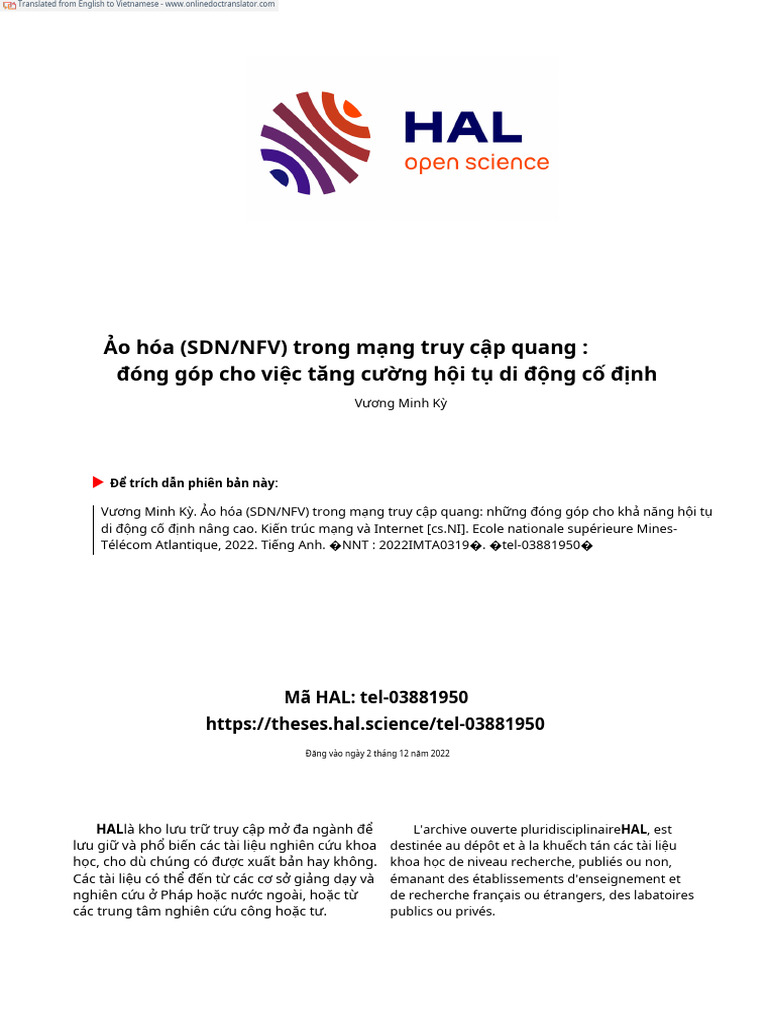 Translated from English to Vietnamese - www.onlinedoctranslator.com

HAL
open science

Ảo hóa (SDN/NFV) trong mạng truy cập quang : đóng góp cho việc tăng cường hội tụ di động cố định

Vương Minh Kỳ

Để trích dẫn phiên bản này:

Vương Minh Kỳ. Ảo hóa (SDN/NFV) trong mạng truy cập quang: những đóng góp cho khả năng hội tụ di động cố định nâng cao. Kiến trúc mạng và Internet [cs.NI]. Ecole nationale supérieure Mines-Télécom Atlantique, 2022. Tiếng Anh. �NNT : 2022IMTA0319�. �tel-03881950�

Mã HAL: tel-03881950
https://theses.hal.science/tel-03881950

Đăng vào ngày 2 tháng 12 năm 2022

HALlà kho lưu trữ truy cập mở đa ngành để lưu giữ và phổ biến các tài liệu nghiên cứu khoa học, cho dù chúng có được xuất bản hay không. Các tài liệu có thể đến từ các cơ sở giảng dạy và nghiên cứu ở Pháp hoặc nước ngoài, hoặc từ các trung tâm nghiên cứu công hoặc tư.

L'archive ouverte pluridisciplinaireHAL, est destinée au dépôt et à la khuếch tán các tài liệu khoa học de niveau recherche, publiés ou non, émanant des établissements d'enseignement et de recherche français ou étrangers, des labatoires publics ou privés.